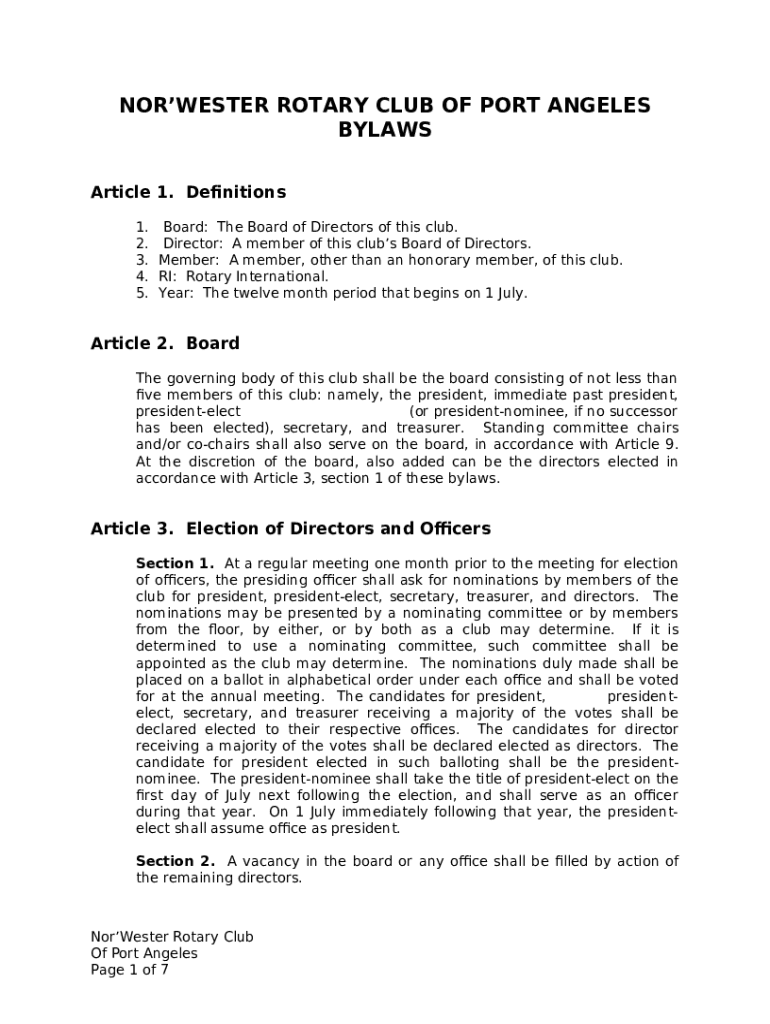 NOR'WESTER ROTARY CLUB OF PORT ANGELES BYLAWS

Article 1. Definitions

1. Board: The Board of Directors of this club.
2. Director: A member of this club's Board of Directors.
3. Member: A member, other than an honorary member, of this club.
4. RI: Rotary International.
5. Year: The twelve month period that begins on 1 July.

Article 2. Board

The governing body of this club shall be the board consisting of not less than five members of this club: namely, the president, immediate past president, president-elect (or president-nominee, if no successor has been elected), secretary, and treasurer. Standing committee chairs and/or co-chairs shall also serve on the board, in accordance with Article 9. At the discretion of the board, also added can be the directors elected in accordance with Article 3, section 1 of these bylaws.

Article 3. Election of Directors and Officers

Section 1. At a regular meeting one month prior to the meeting for election of officers, the presiding officer shall ask for nominations by members of the club for president, president-elect, secretary, treasurer, and directors. The nominations may be presented by a nominating committee or by members from the floor, by either, or by both as a club may determine. If it is determined to use a nominating committee, such committee shall be appointed as the club may determine. The nominations duly made shall be placed on a ballot in alphabetical order under each office and shall be voted for at the annual meeting. The candidates for president, president-elect, secretary, and treasurer receiving a majority of the votes shall be declared elected to their respective offices. The candidates for director receiving a majority of the votes shall be declared elected as directors. The candidate for president elected in such balloting shall be the president-nominee. The president-nominee shall take the title of president-elect on the first day of July next following the election, and shall serve as an officer during that year. On 1 July immediately following that year, the president-elect shall assume office as president.

Section 2. A vacancy in the board or any office shall be filled by action of the remaining directors.

Nor'Wester Rotary Club
Of Port Angeles
Page 1 of 7